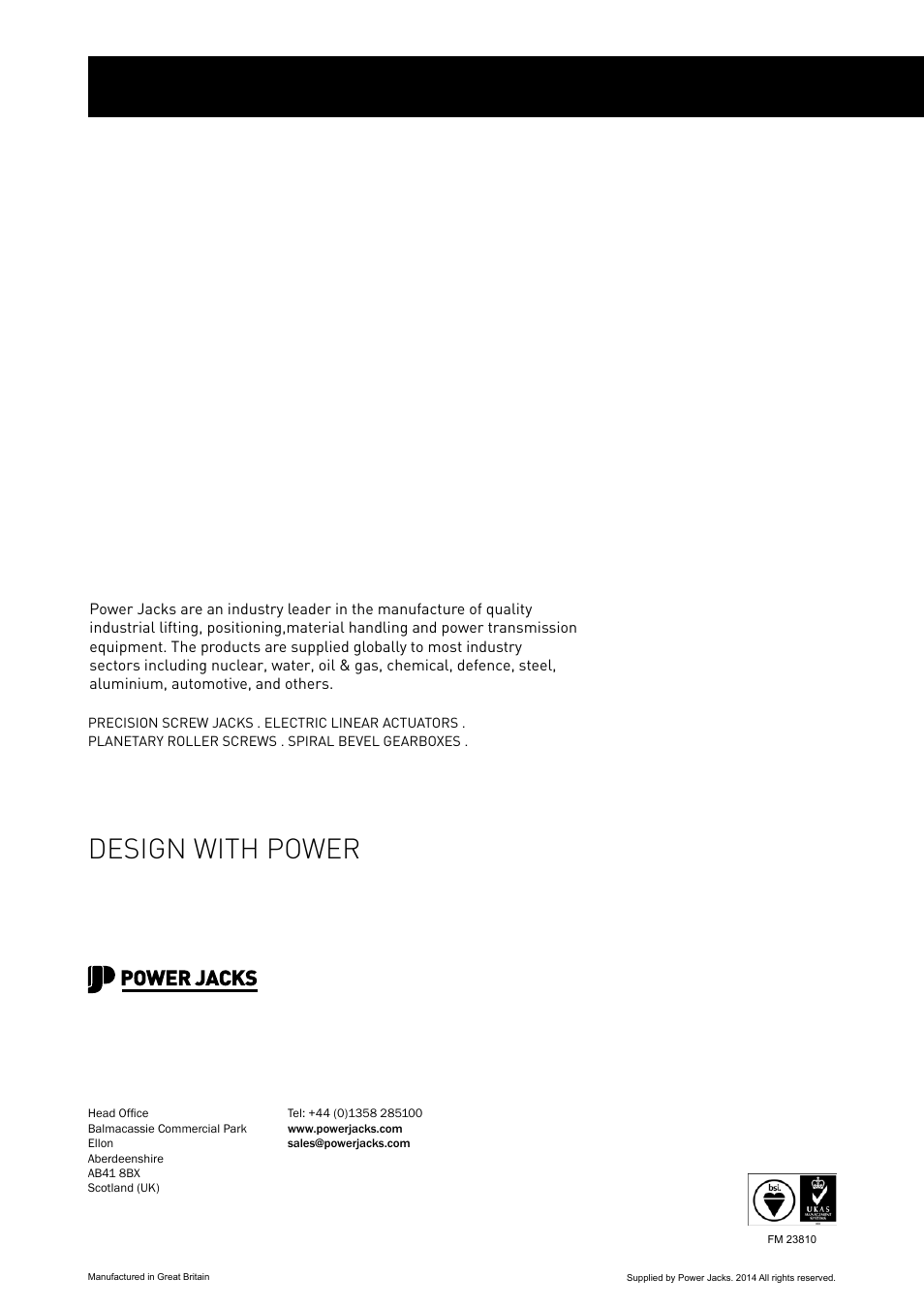 Power Jacks are an industry leader in the manufacture of quality industrial lifting, positioning,material handling and power transmission equipment. The products are supplied globally to most industry sectors including nuclear, water, oil & gas, chemical, defence, steel, aluminium, automotive, and others.

PRECISION SCREW JACKS . ELECTRIC LINEAR ACTUATORS .
PLANETARY ROLLER SCREWS . SPIRAL BEVEL GEARBOXES .

DESIGN WITH POWER

POWER JACKS

Head Office
Balmacassie Commercial Park
Ellon
Aberdeenshire
AB41 8BX
Scotland (UK)

Tel: +44 (0)1358 285100
www.powerjacks.com
sales@powerjacks.com

bsi.

UKAS MANAGEMENT SYSTEMS

FM 23810

Manufactured in Great Britain

Supplied by Power Jacks. 2014 All rights reserved.